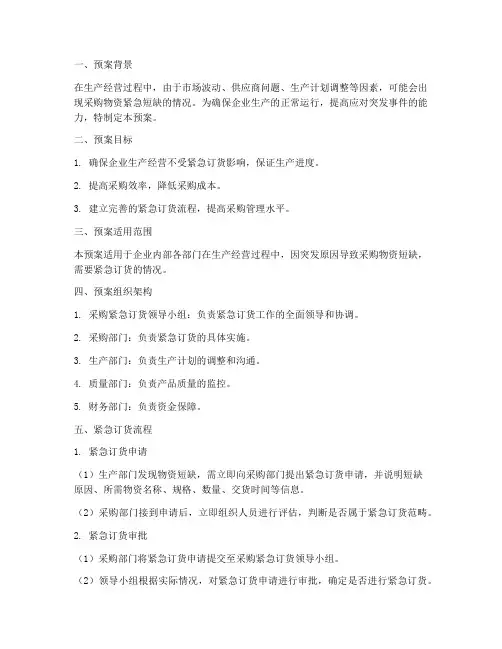 一、预案背景

在生产经营过程中，由于市场波动、供应商问题、生产计划调整等因素，可能会出现采购物资紧急短缺的情况。为确保企业生产的正常运行，提高应对突发事件的能力，特制定本预案。

二、预案目标

1. 确保企业生产经营不受紧急订货影响，保证生产进度。

2. 提高采购效率，降低采购成本。

3. 建立完善的紧急订货流程，提高采购管理水平。

三、预案适用范围

本预案适用于企业内部各部门在生产经营过程中，因突发原因导致采购物资短缺，需要紧急订货的情况。

四、预案组织架构

1. 采购紧急订货领导小组：负责紧急订货工作的全面领导和协调。

2. 采购部门：负责紧急订货的具体实施。

3. 生产部门：负责生产计划的调整和沟通。

4. 质量部门：负责产品质量的监控。

5. 财务部门：负责资金保障。

五、紧急订货流程

1. 紧急订货申请

（1）生产部门发现物资短缺，需立即向采购部门提出紧急订货申请，并说明短缺原因、所需物资名称、规格、数量、交货时间等信息。

（2）采购部门接到申请后，立即组织人员进行评估，判断是否属于紧急订货范畴。

2. 紧急订货审批

（1）采购部门将紧急订货申请提交至采购紧急订货领导小组。

（2）领导小组根据实际情况，对紧急订货申请进行审批，确定是否进行紧急订货。